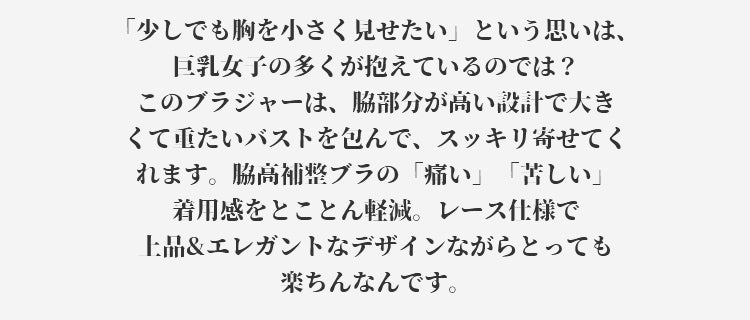 「少しでも胸を小さく見せたい」という思いは、巨乳女子の多くが抱えているのでは？
このブラジャーは、脇部分が高い設計で大きくて重たいバストを包んで、スッキリ寄せてくれます。脇高補整ブラの「痛い」「苦しい」着用感をとことん軽減。レース仕様で上品&エレガントなデザインながらとっても楽ちんなんです。